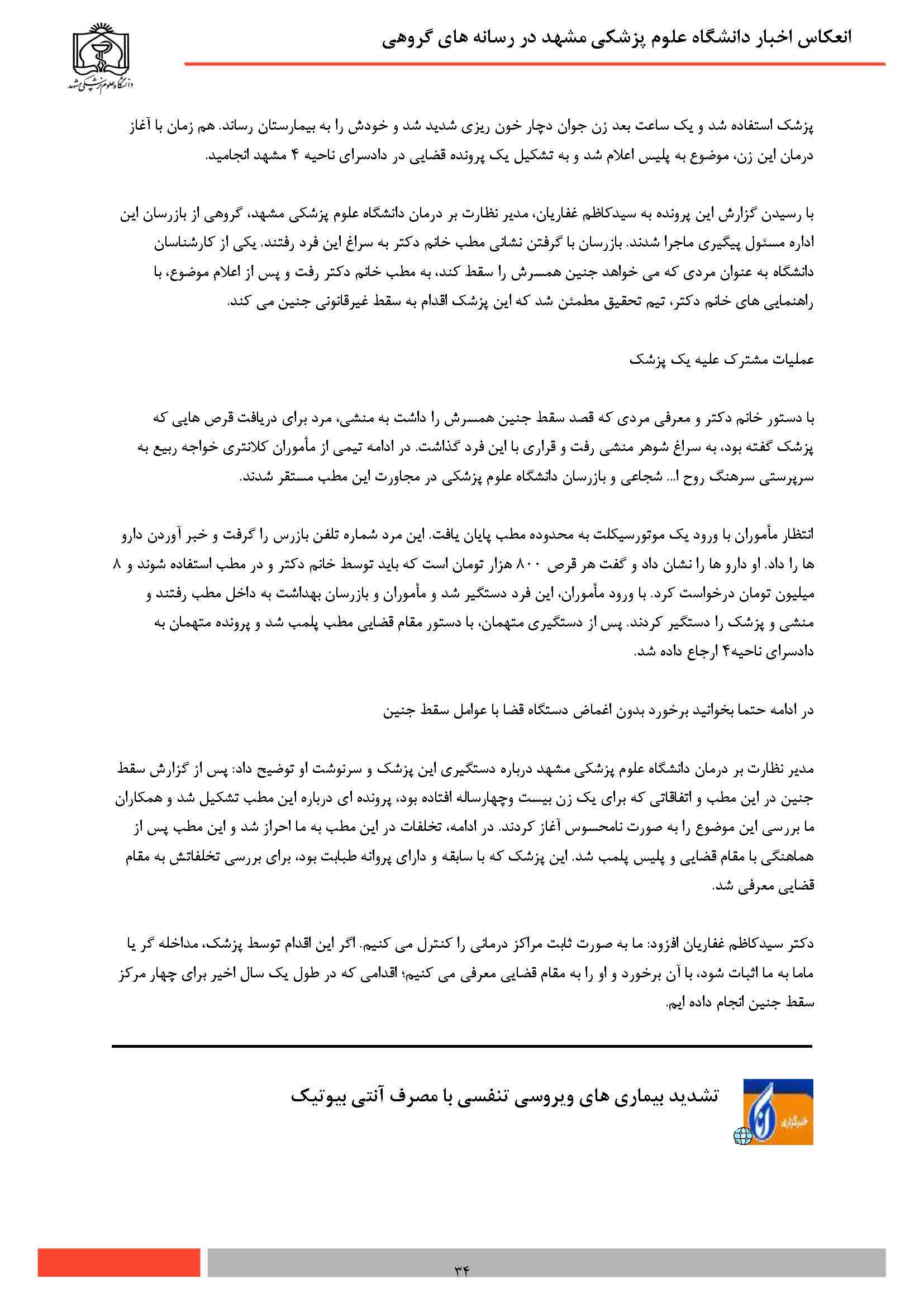 انعکاس اخبار دانشگاه علوم پزشکی مشهد در رسانه های گروهی

دانشگاه علوم پزشکی مشهد

پزشک استفاده شد و یک ساعت بعد زن جوان دچار خون ریزی شدید شد و خودش را به بیمارستان رساند. هم زمان با آغاز درمان این زن، موضوع به پلیس اعلام شد و به تشکیل یک پرونده قضایی در دادسرای ناحیه ۴ مشهد انجامید.

با رسیدن گزارش این پرونده به سیدکاظم غفاریان، مدیر نظارت بر درمان دانشگاه علوم پزشکی مشهد، گروهی از بازرسان این اداره مسئول پیگیری ماجرا شدند. بازرسان با گرفتن نشانی مطب خانم دکتر به سراغ این فرد رفتند. یکی از کارشناسان دانشگاه به عنوان مردی که می خواهد جنین همسرش را سقط کند، به مطب خانم دکتر رفت و پس از اعلام موضوع، با راهنمایی های خانم دکتر، تیم تحقیق مطمئن شد که این پزشک اقدام به سقط غیرقانونی جنین می کند.

عملیات مشترک علیه یک پزشک

با دستور خانم دکتر و معرفی مردی که قصد سقط جنین همسرش را داشت به منشی، مرد برای دریافت قرص هایی که پزشک گفته بود، به سراغ شوهر منشی رفت و قراری با این فرد گذاشت. در ادامه تیمی از مأموران کلانتری خواجه ربیع به سرپرستی سرهنگ روح ا... شجاعی و بازرسان دانشگاه علوم پزشکی در مجاورت این مطب مستقر شدند.

انتظار مأموران با ورود یک موتورسیکلت به محدوده مطب پایان یافت. این مرد شماره تلفن بازرس را گرفت و خبر آوردن دارو ها را داد. او دارو ها را نشان داد و گفت هر قرص ۸۰۰ هزار تومان است که باید توسط خانم دکتر و در مطب استفاده شوند و ۸ میلیون تومان درخواست کرد. با ورود مأموران، این فرد دستگیر شد و مأموران و بازرسان بهداشت به داخل مطب رفتند و منشی و پزشک را دستگیر کردند. پس از دستگیری متهمان، با دستور مقام قضایی مطب پلمب شد و پرونده متهمان به دادسرای ناحیه۴ ارجاع داده شد.

در ادامه حتما بخوانید برخورد بدون اغماض دستگاه قضا با عوامل سقط جنین

مدیر نظارت بر درمان دانشگاه علوم پزشکی مشهد درباره دستگیری این پزشک و سرنوشت او توضیح داد: پس از گزارش سقط جنین در این مطب و اتفاقاتی که برای یک زن بیست وچهارساله افتاده بود، پرونده ای درباره این مطب تشکیل شد و همکاران ما بررسی این موضوع را به صورت نامحسوس آغاز کردند. در ادامه، تخلفات در این مطب به ما احراز شد و این مطب پس از هماهنگی با مقام قضایی و پلیس پلمب شد. این پزشک که با سابقه و دارای پروانه طبابت بود، برای بررسی تخلفاتش به مقام قضایی معرفی شد.

دکتر سیدکاظم غفاریان افزود: ما به صورت ثابت مراکز درمانی را کنترل می کنیم. اگر این اقدام توسط پزشک، مداخله گر یا ماما به ما اثبات شود، با آن برخورد و او را به مقام قضایی معرفی می کنیم؛ اقدامی که در طول یک سال اخیر برای چهار مرکز سقط جنین انجام داده ایم.

خبرگزاری ایرنا

تشدید بیماری های ویروسی تنفسی با مصرف آنتی بیوتیک

۳۴